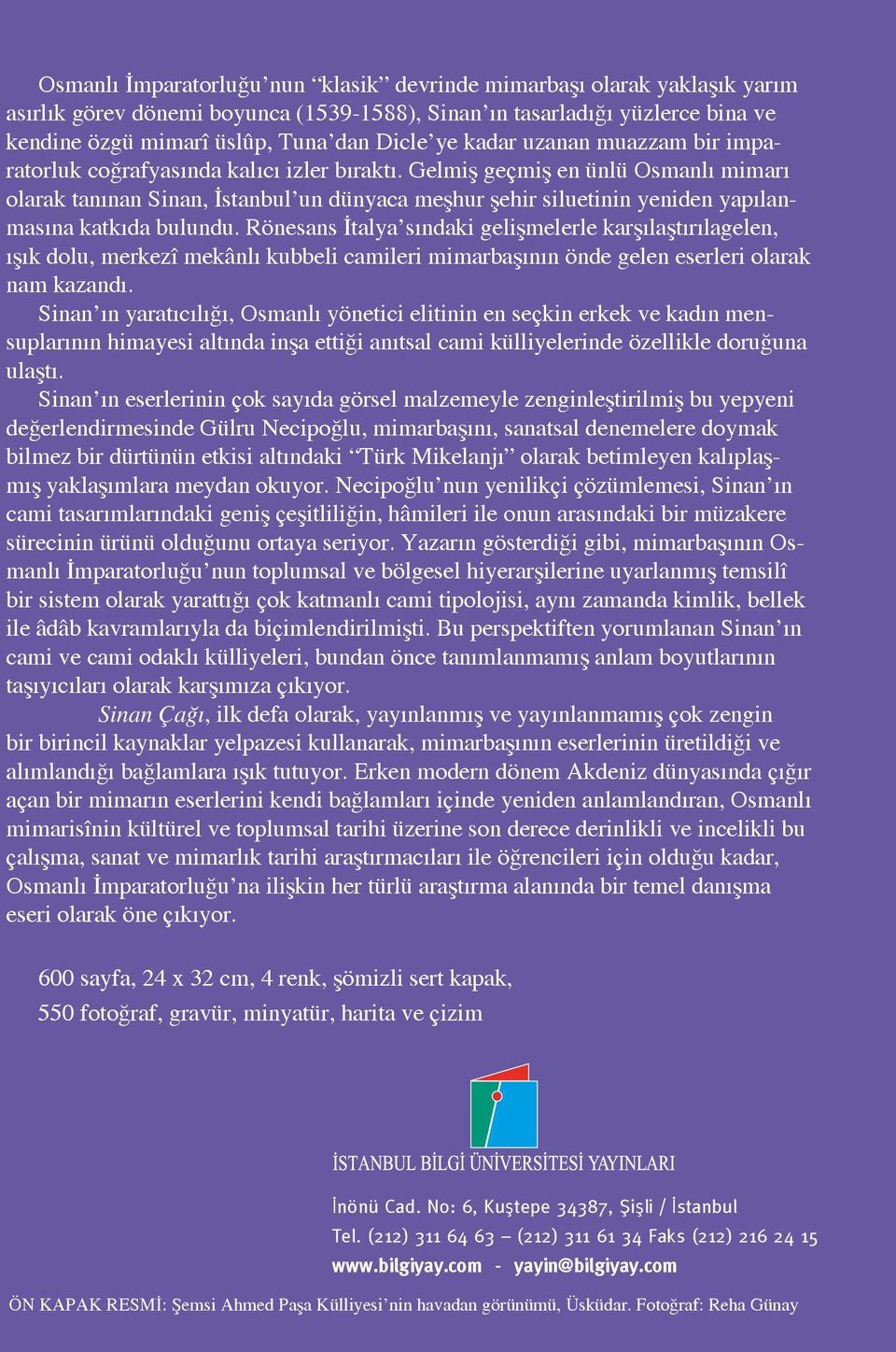 Osmanlı İmparatorluğu'nun "klasik" devrinde mimarbaşı olarak yaklaşık yarım asırlık görev dönemi boyunca (1539-1588), Sinan'ın tasarladığı yüzlerce bina ve kendine özgü mimarî üslûp, Tuna'dan Dicle'ye kadar uzanan muazzam bir imparatorluk coğrafyasında kalıcı izler bıraktı. Gelmiş geçmiş en ünlü Osmanlı mimarı olarak tanınan Sinan, İstanbul'un dünyaca meşhur şehir siluetinin yeniden yapılanmasına katkıda bulundu. Rönesans İtalya'sındaki gelişmelerle karşılaştırılagelen, ışık dolu, merkezî mekânlı kubbeli camileri mimarbaşının önde gelen eserleri olarak nam kazandı.

Sinan'ın yaratıcılığı, Osmanlı yönetici elitinin en seçkin erkek ve kadın mensuplarının himayesi altında inşa ettiği anıtsal cami külliyelerinde özellikle doruğuna ulaştı.

Sinan'ın eserlerinin çok sayıda görsel malzemeyle zenginleştirilmiş bu yepyeni değerlendirmesinde Gülru Necipoğlu, mimarbaşını, sanatsal denemelere doymak bilmez bir dürtünün etkisi altındaki "Türk Mikelanjı" olarak betimleyen kalıplaşmış yaklaşımlara meydan okuyor. Necipoğlu'nun yenilikçi çözümlemesi, Sinan'ın cami tasarımlarındaki geniş çeşitliliğin, hâmileri ile onun arasındaki bir müzakere sürecinin ürünü olduğunu ortaya seriyor. Yazarın gösterdiği gibi, mimarbaşının Osmanlı İmparatorluğu'nun toplumsal ve bölgesel hiyerarşilerine uyarlanmış temsilî bir sistem olarak yarattığı çok katmanlı cami tipolojisi, aynı zamanda kimlik, bellek ile âdâb kavramlarıyla da biçimlendirilmişti. Bu perspektiften yorumlanan Sinan'ın cami ve cami odaklı külliyeleri, bundan önce tanımlanmamış anlam boyutlarının taşıyıcıları olarak karşımıza çıkıyor.

Sinan Çağı, ilk defa olarak, yayınlanmış ve yayınlanmamış çok zengin bir birincil kaynaklar yelpazesi kullanarak, mimarbaşının eserlerinin üretildiği ve alımlandığı bağlamlara ışık tutuyor. Erken modern dönem Akdeniz dünyasında çığır açan bir mimarın eserlerini kendi bağlamları içinde yeniden anlamlandıran, Osmanlı mimarisînin kültürel ve toplumsal tarihi üzerine son derece derinlikli ve incelikli bu çalışma, sanat ve mimarlık tarihi araştırmacıları ile öğrencileri için olduğu kadar, Osmanlı İmparatorluğu'na ilişkin her türlü araştırma alanında bir temel danışma eseri olarak öne çıkıyor.

600 sayfa, 24 x 32 cm, 4 renk, şömizli sert kapak,
550 fotoğraf, gravür, minyatür, harita ve çizim

İSTANBUL BİLGİ ÜNİVERSİTESİ YAYINLARI

İnönü Cad. No: 6, Kuştepe 34387, Şişli / İstanbul
Tel. (212) 311 64 63 – (212) 311 61 34 Faks (212) 216 24 15
www.bilgiyay.com - yayin@bilgiyay.com

ÖN KAPAK RESMİ: Şemsi Ahmed Paşa Külliyesi'nin havadan görünümü, Üsküdar. Fotoğraf: Reha Günay